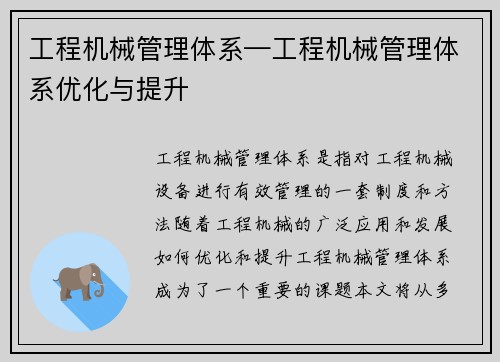 工程机械管理体系—工程机械管理体系优化与提升

工程机械管理体系是指对工程机械设备进行有效管理的一套制度和方法随着工程机械的广泛应用和发展如何优化和提升工程机械管理体系成为了一个重要的课题本文将从多